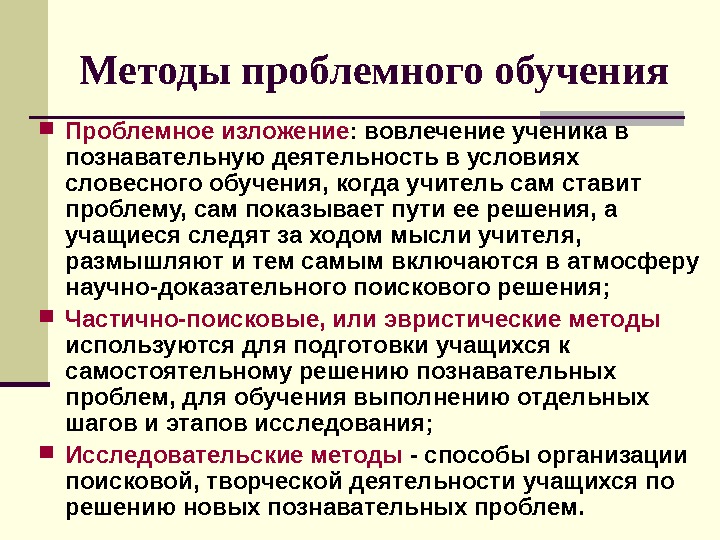 Методы проблемного обучения

Проблемное изложение: вовлечение ученика в познавательную деятельность в условиях словесного обучения, когда учитель сам ставит проблему, сам показывает пути ее решения, а учащиеся следят за ходом мысли учителя, размышляют и тем самым включаются в атмосферу научно-доказательного поискового решения;

Частично-поисковые, или эвристические методы используются для подготовки учащихся к самостоятельному решению познавательных проблем, для обучения выполнению отдельных шагов и этапов исследования;

Исследовательские методы - способы организации поисковой, творческой деятельности учащихся по решению новых познавательных проблем.